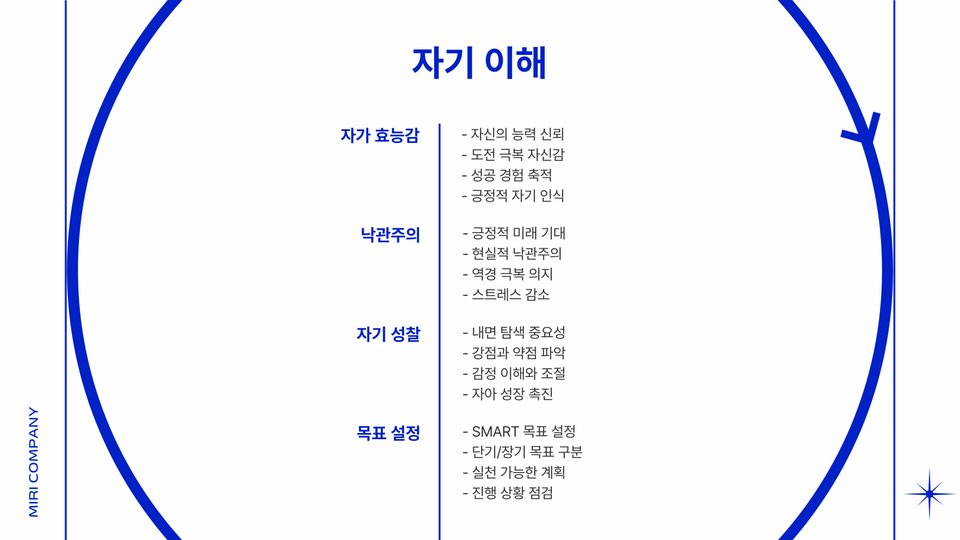 자기 이해

자가 효능감

- 자신의 능력 신뢰
- 도전 극복 자신감
- 성공 경험 축적
- 긍정적 자기 인식

낙관주의

- 긍정적 미래 기대
- 현실적 낙관주의
- 역경 극복 의지
- 스트레스 감소

자기 성찰

- 내면 탐색 중요성
- 강점과 약점 파악
- 감정 이해와 조절
- 자아 성장 촉진

목표 설정

- SMART 목표 설정
- 단기/장기 목표 구분
- 실천 가능한 계획
- 진행 상황 점검

MIRI COMPANY